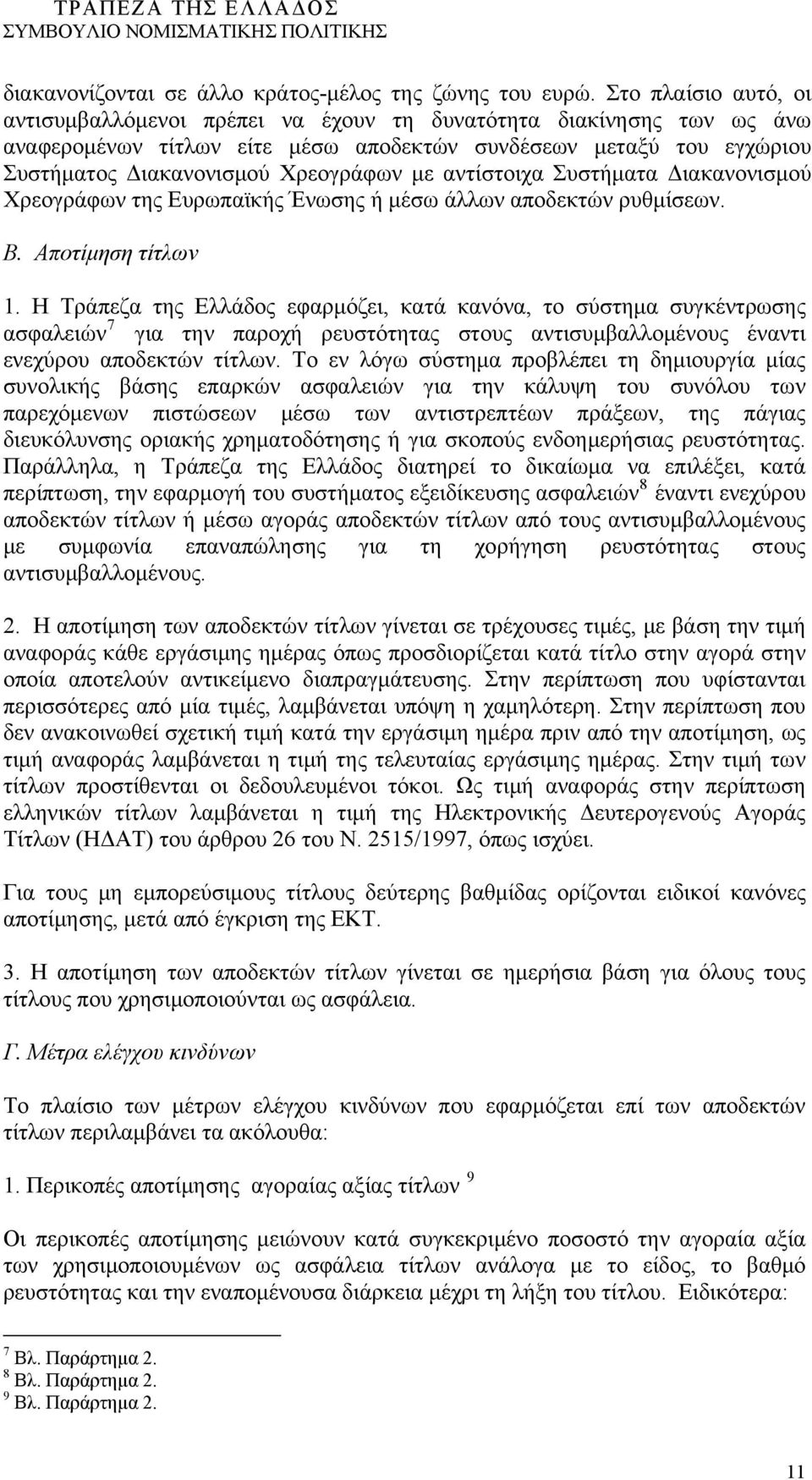 ΤΡΑΠΕΖΑ ΤΗΣ ΕΛΛΑΔΟΣ
ΣΥΜΒΟΥΛΙΟ ΝΟΜΙΣΜΑΤΙΚΗΣ ΠΟΛΙΤΙΚΗΣ

διακανονίζονται σε άλλο κράτος-μέλος της ζώνης του ευρώ. Στο πλαίσιο αυτό, οι αντισυμβαλλόμενοι πρέπει να έχουν τη δυνατότητα διακίνησης των ως άνω αναφερομένων τίτλων είτε μέσω αποδεκτών συνδέσεων μεταξύ του εγχώριου Συστήματος Διακανονισμού Χρεογράφων με αντίστοιχα Συστήματα Διακανονισμού Χρεογράφων της Ευρωπαϊκής Ένωσης ή μέσω άλλων αποδεκτών ρυθμίσεων.

Β. Αποτίμηση τίτλων

1. Η Τράπεζα της Ελλάδος εφαρμόζει, κατά κανόνα, το σύστημα συγκέντρωσης ασφαλειών$^7$ για την παροχή ρευστότητας στους αντισυμβαλλομένους έναντι ενεχύρου αποδεκτών τίτλων. Το εν λόγω σύστημα προβλέπει τη δημιουργία μίας συνολικής βάσης επαρκών ασφαλειών για την κάλυψη του συνόλου των παρεχόμενων πιστώσεων μέσω των αντιστρεπτέων πράξεων, της πάγιας διευκόλυνσης οριακής χρηματοδότησης ή για σκοπούς ενδοημερήσιας ρευστότητας. Παράλληλα, η Τράπεζα της Ελλάδος διατηρεί το δικαίωμα να επιλέξει, κατά περίπτωση, την εφαρμογή του συστήματος εξειδίκευσης ασφαλειών$^8$ έναντι ενεχύρου αποδεκτών τίτλων ή μέσω αγοράς αποδεκτών τίτλων από τους αντισυμβαλλομένους με συμφωνία επαναπώλησης για τη χορήγηση ρευστότητας στους αντισυμβαλλομένους.

2. Η αποτίμηση των αποδεκτών τίτλων γίνεται σε τρέχουσες τιμές, με βάση την τιμή αναφοράς κάθε εργάσιμης ημέρας όπως προσδιορίζεται κατά τίτλο στην αγορά στην οποία αποτελούν αντικείμενο διαπραγμάτευσης. Στην περίπτωση που υφίστανται περισσότερες από μία τιμές, λαμβάνεται υπόψη η χαμηλότερη. Στην περίπτωση που δεν ανακοινωθεί σχετική τιμή κατά την εργάσιμη ημέρα πριν από την αποτίμηση, ως τιμή αναφοράς λαμβάνεται η τιμή της τελευταίας εργάσιμης ημέρας. Στην τιμή των τίτλων προστίθενται οι δεδουλευμένοι τόκοι. Ως τιμή αναφοράς στην περίπτωση ελληνικών τίτλων λαμβάνεται η τιμή της Ηλεκτρονικής Δευτερογενούς Αγοράς Τίτλων (ΗΔΑΤ) του άρθρου 26 του Ν. 2515/1997, όπως ισχύει.

Για τους μη εμπορεύσιμους τίτλους δεύτερης βαθμίδας ορίζονται ειδικοί κανόνες αποτίμησης, μετά από έγκριση της ΕΚΤ.

3. Η αποτίμηση των αποδεκτών τίτλων γίνεται σε ημερήσια βάση για όλους τους τίτλους που χρησιμοποιούνται ως ασφάλεια.

Γ. Μέτρα ελέγχου κινδύνων

Το πλαίσιο των μέτρων ελέγχου κινδύνων που εφαρμόζεται επί των αποδεκτών τίτλων περιλαμβάνει τα ακόλουθα:

1. Περικοπές αποτίμησης αγοραίας αξίας τίτλων $^9$

Οι περικοπές αποτίμησης μειώνουν κατά συγκεκριμένο ποσοστό την αγοραία αξία των χρησιμοποιουμένων ως ασφάλεια τίτλων ανάλογα με το είδος, το βαθμό ρευστότητας και την εναπομένουσα διάρκεια μέχρι τη λήξη του τίτλου. Ειδικότερα:

$^7$ Βλ. Παράρτημα 2.
$^8$ Βλ. Παράρτημα 2.
$^9$ Βλ. Παράρτημα 2.

11